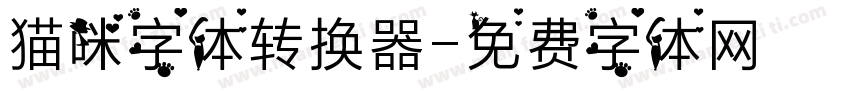 猫咪字体转换器-免费字体网